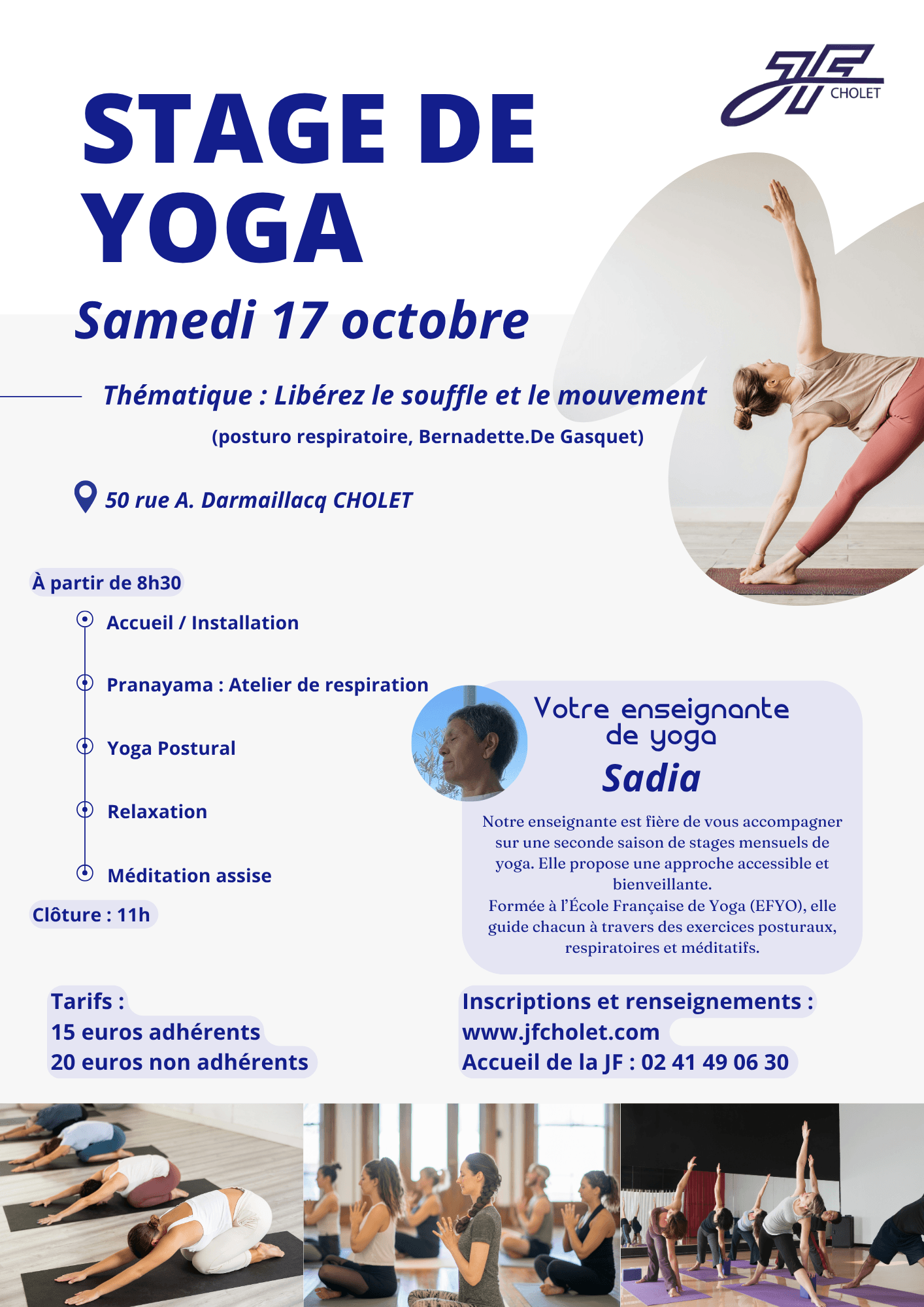 JF CHOLET

STAGE DE YOGA

Samedi 17 octobre

Thématique : Libérez le souffle et le mouvement

(posturo respiratoire, Bernadette.De Gasquet)

50 rue A. Darmaillacq CHOLET

À partir de 8h30

Accueil / Installation

Pranayama : Atelier de respiration

Yoga Postural

Relaxation

Méditation assise

Clôture : 11h

Votre enseignante de yoga

Sadia

Notre enseignante est fière de vous accompagner sur une seconde saison de stages mensuels de yoga. Elle propose une approche accessible et bienveillante.
Formée à l'École Française de Yoga (EFYO), elle guide chacun à travers des exercices posturaux, respiratoires et méditatifs.

Tarifs :
15 euros adhérents
20 euros non adhérents

Inscriptions et renseignements :
www.jfcholet.com
Accueil de la JF : 02 41 49 06 30